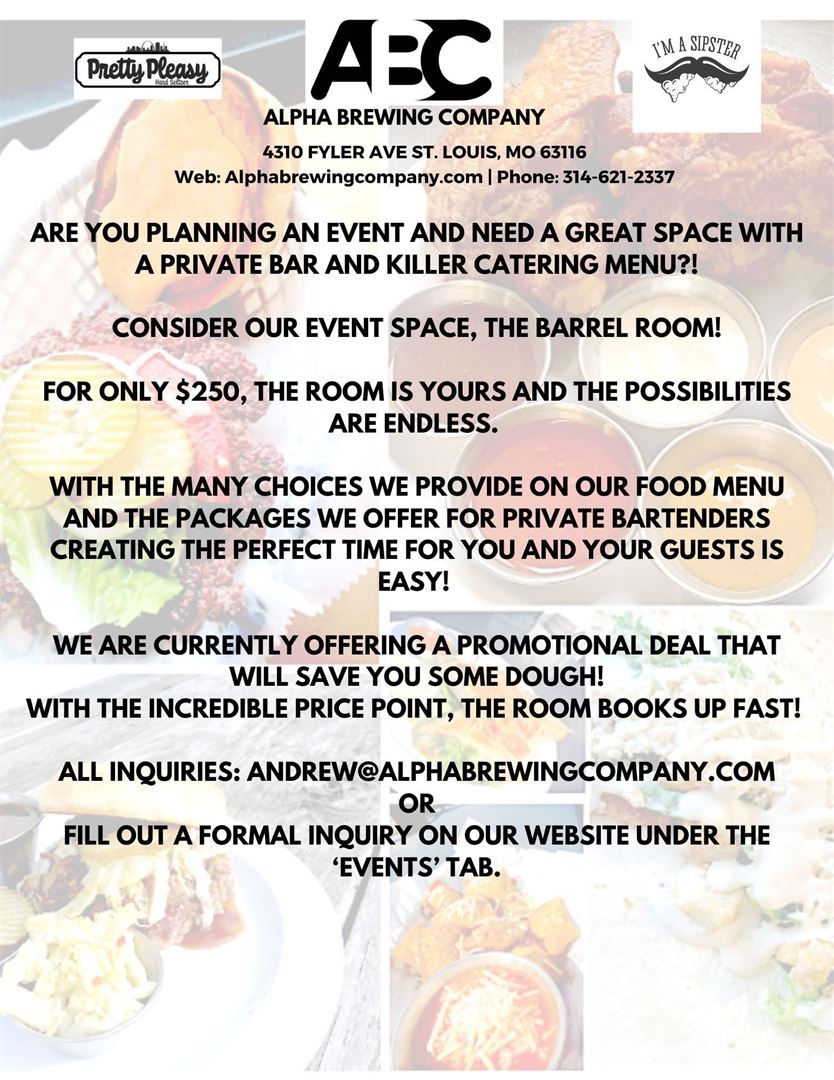 Pretty Pleasy
Hard Seltzer

ABC

I'M A SIPSTER

ALPHA BREWING COMPANY

4310 FYLER AVE ST. LOUIS, MO 63116
Web: Alphabrewingcompany.com | Phone: 314-621-2337

ARE YOU PLANNING AN EVENT AND NEED A GREAT SPACE WITH A PRIVATE BAR AND KILLER CATERING MENU?!

CONSIDER OUR EVENT SPACE, THE BARREL ROOM!

FOR ONLY $250, THE ROOM IS YOURS AND THE POSSIBILITIES ARE ENDLESS.

WITH THE MANY CHOICES WE PROVIDE ON OUR FOOD MENU AND THE PACKAGES WE OFFER FOR PRIVATE BARTENDERS CREATING THE PERFECT TIME FOR YOU AND YOUR GUESTS IS EASY!

WE ARE CURRENTLY OFFERING A PROMOTIONAL DEAL THAT WILL SAVE YOU SOME DOUGH!
WITH THE INCREDIBLE PRICE POINT, THE ROOM BOOKS UP FAST!

ALL INQUIRIES: ANDREW@ALPHABREWINGCOMPANY.COM
OR
FILL OUT A FORMAL INQUIRY ON OUR WEBSITE UNDER THE 'EVENTS' TAB.